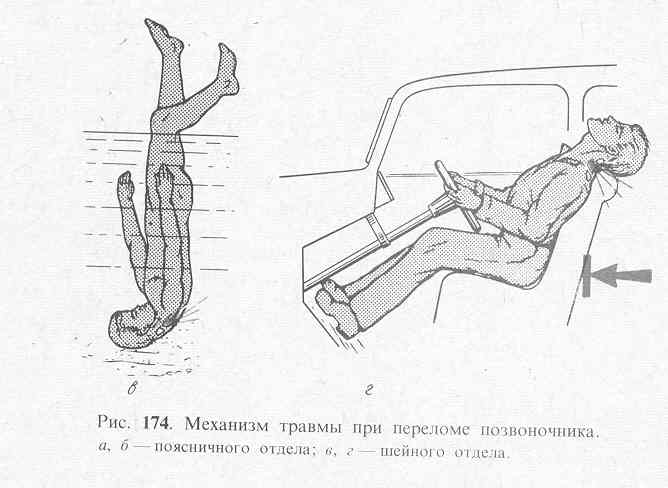 в

г

Рис. 174. Механизм травмы при переломе позвоночника.
а, б — поясничного отдела; в, г — шейного отдела.